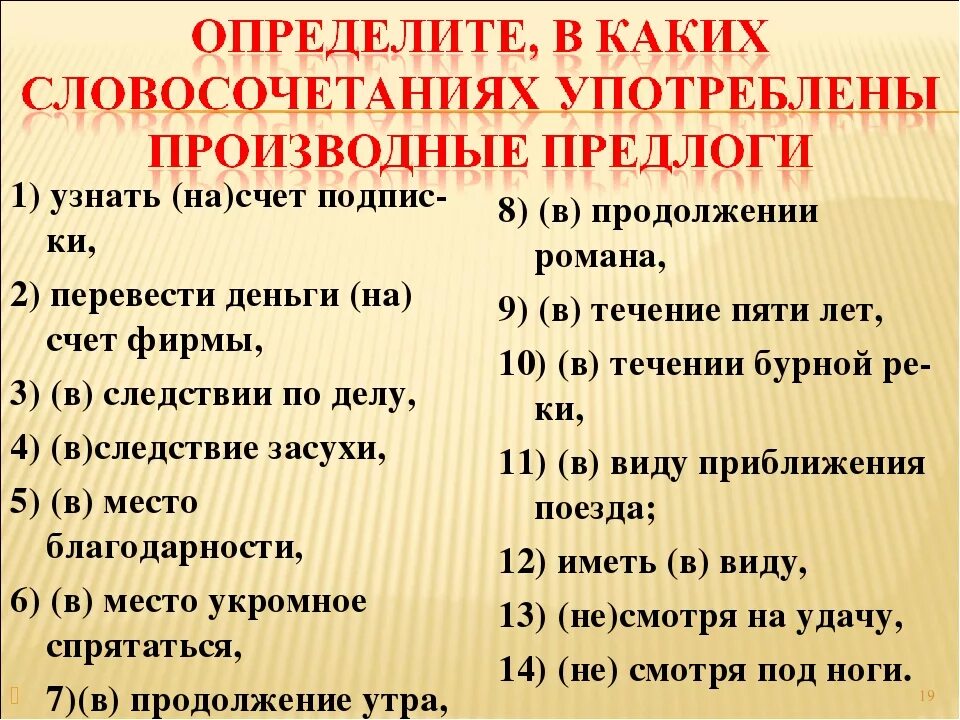 ОПРЕДЕЛИТЕ, В КАКИХ СЛОВОСОЧЕТАНИЯХ УПОТРЕБЛЕНЫ ПРОИЗВОДНЫЕ ПРЕДЛОГИ

1) узнать (на)счет подписки,

2) перевести деньги (на) счет фирмы,

3) (в) следствии по делу,

4) (в)следствие засухи,

5) (в) место благодарности,

6) (в) место укромное спрятаться,

7)(в) продолжение утра,

8) (в) продолжении романа,

9) (в) течение пяти лет,

10) (в) течении бурной реки,

11) (в) виду приближения поезда;

12) иметь (в) виду,

13) (не)смотря на удачу,

14) (не) смотря под ноги.

19